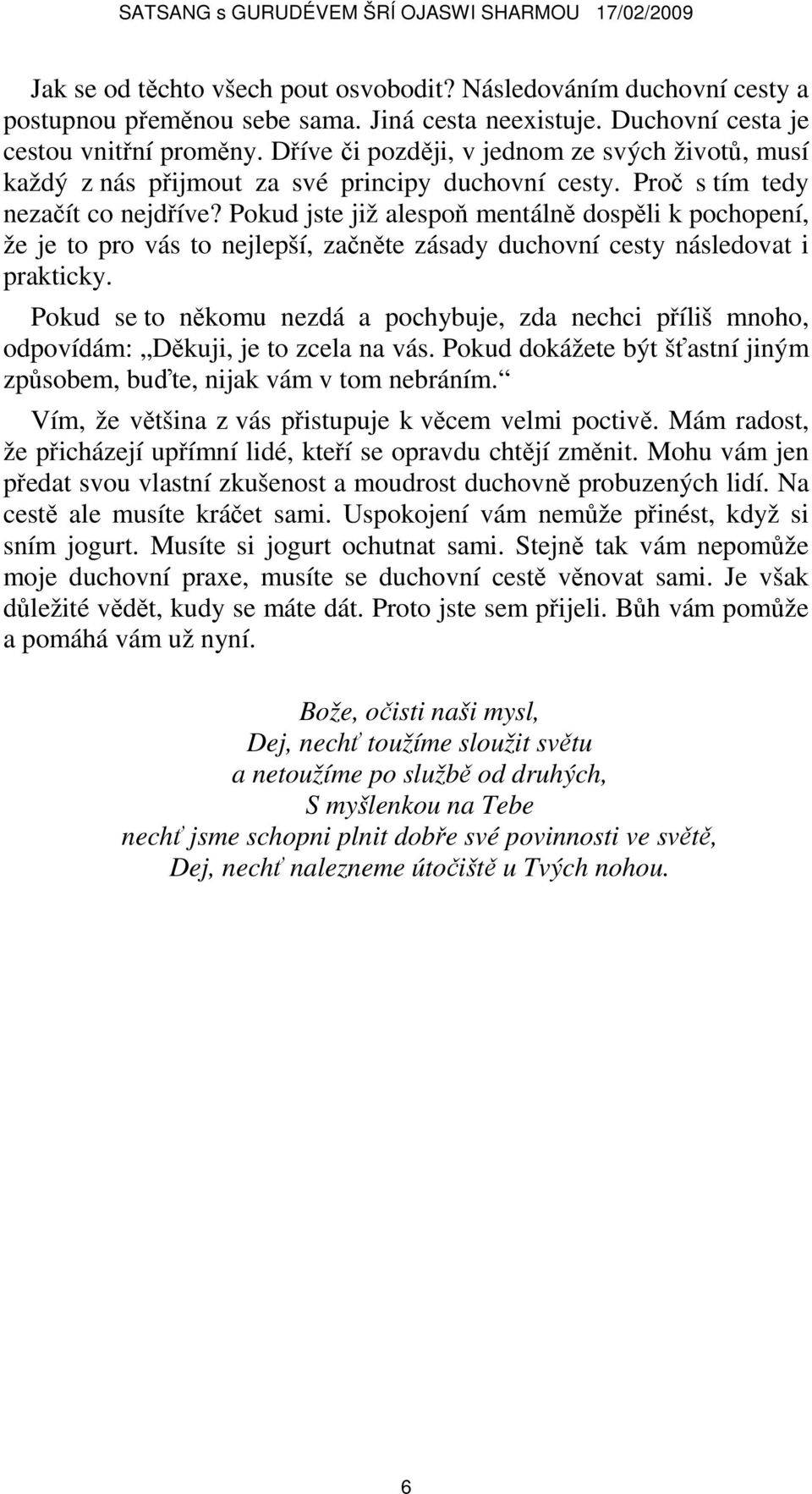 SATSANG s GURUDÉVEM ŠRÍ OJASWI SHARMOU 17/02/2009

Jak se od těchto všech pout osvobodit? Následováním duchovní cesty a postupnou přeměnou sebe sama. Jiná cesta neexistuje. Duchovní cesta je cestou vnitřní proměny. Dříve či později, v jednom ze svých životů, musí každý z nás přijmout za své principy duchovní cesty. Proč s tím tedy nezačít co nejdříve? Pokud jste již alespoň mentálně dospěli k pochopení, že je to pro vás to nejlepší, začněte zásady duchovní cesty následovat i prakticky.

Pokud se to někomu nezdá a pochybuje, zda nechci příliš mnoho, odpovídám: „Děkuji, je to zcela na vás. Pokud dokážete být šťastní jiným způsobem, buďte, nijak vám v tom nebráním.“

Vím, že většina z vás přistupuje k věcem velmi poctivě. Mám radost, že přicházejí upřímní lidé, kteří se opravdu chtějí změnit. Mohu vám jen předat svou vlastní zkušenost a moudrost duchovně probuzených lidí. Na cestě ale musíte kráčet sami. Uspokojení vám nemůže přinést, když si sním jogurt. Musíte si jogurt ochutnat sami. Stejně tak vám nepomůže moje duchovní praxe, musíte se duchovní cestě věnovat sami. Je však důležité vědět, kudy se máte dát. Proto jste sem přijeli. Bůh vám pomůže a pomáhá vám už nyní.

Bože, očisti naši mysl,
Dej, nechť toužíme sloužit světu
a netoužíme po službě od druhých,
S myšlenkou na Tebe
nechť jsme schopni plnit dobře své povinnosti ve světě,
Dej, nechť nalezneme útočiště u Tvých nohou.

6